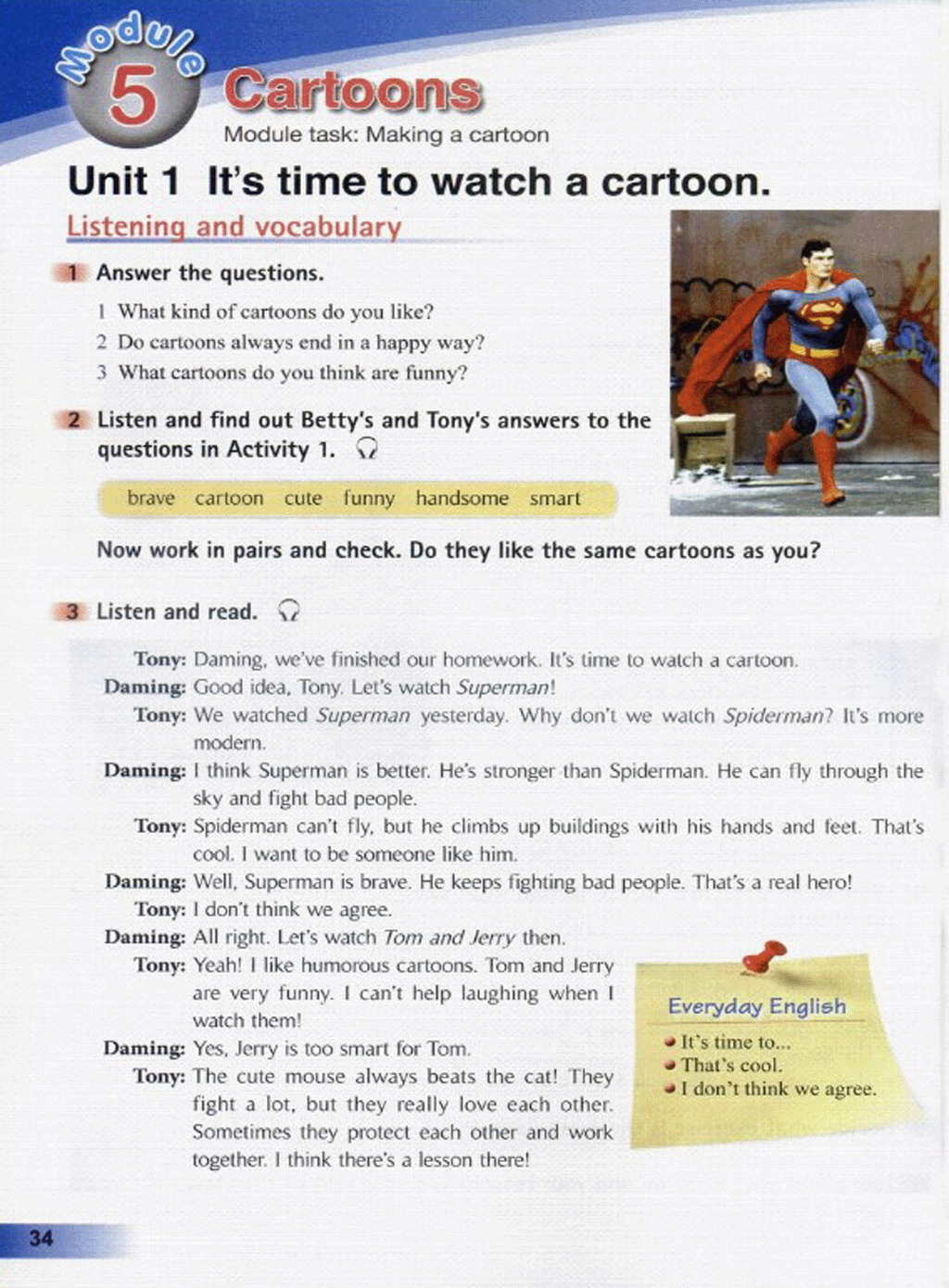 Module 5 Cartoons

Module task: Making a cartoon

Unit 1 It's time to watch a cartoon.

Listening and vocabulary

1 Answer the questions.

1 What kind of cartoons do you like?
2 Do cartoons always end in a happy way?
3 What cartoons do you think are funny?

2 Listen and find out Betty's and Tony's answers to the questions in Activity 1.

brave cartoon cute funny handsome smart

Now work in pairs and check. Do they like the same cartoons as you?

3 Listen and read.

Tony: Daming, we've finished our homework. It's time to watch a cartoon.
Daming: Good idea, Tony. Let's watch Superman!
Tony: We watched Superman yesterday. Why don't we watch Spiderman? It's more modern.
Daming: I think Superman is better. He's stronger than Spiderman. He can fly through the sky and fight bad people.
Tony: Spiderman can't fly, but he climbs up buildings with his hands and feet. That's cool. I want to be someone like him.
Daming: Well, Superman is brave. He keeps fighting bad people. That's a real hero!
Tony: I don't think we agree.
Daming: All right. Let's watch Tom and Jerry then.
Tony: Yeah! I like humorous cartoons. Tom and Jerry are very funny. I can't help laughing when I watch them!
Daming: Yes, Jerry is too smart for Tom.
Tony: The cute mouse always beats the cat! They fight a lot, but they really love each other. Sometimes they protect each other and work together. I think there's a lesson there!

Everyday English
• It's time to...
• That's cool.
• I don't think we agree.

34